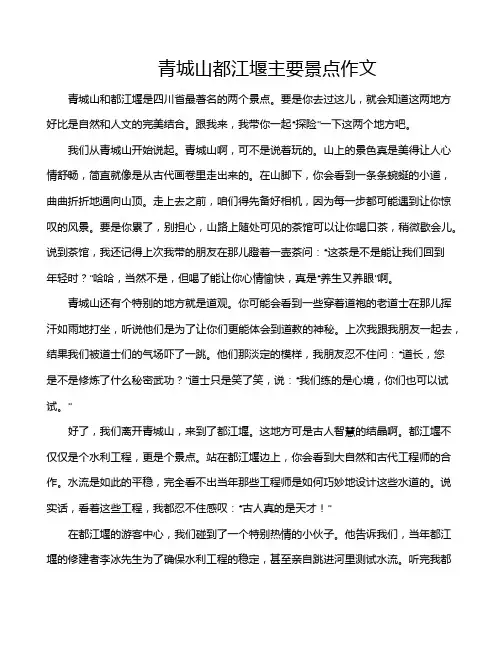 青城山都江堰主要景点作文

青城山和都江堰是四川省最著名的两个景点。要是你去过这儿，就会知道这两地方好比是自然和人文的完美结合。跟我来，我带你一起“探险”一下这两个地方吧。

我们从青城山开始说起。青城山啊，可不是说着玩的。山上的景色真是美得让人心情舒畅，简直就像是从古代画卷里走出来的。在山脚下，你会看到一条条蜿蜒的小道，曲曲折折地通向山顶。走上去之前，咱们得先备好相机，因为每一步都可能遇到让你惊叹的风景。要是你累了，别担心，山路上随处可见的茶馆可以让你喝口茶，稍微歇会儿。说到茶馆，我还记得上次我带的朋友在那儿瞪着一壶茶问：“这茶是不是能让我们回到年轻时？”哈哈，当然不是，但喝了能让你心情愉快，真是“养生又养眼”啊。

青城山还有个特别的地方就是道观。你可能会看到一些穿着道袍的老道士在那儿挥汗如雨地打坐，听说他们是为了让你们更能体会到道教的神秘。上次我跟我朋友一起去，结果我们被道士们的气场吓了一跳。他们那淡定的模样，我朋友忍不住问：“道长，您是不是修炼了什么秘密武功？”道士只是笑了笑，说：“我们练的是心境，你们也可以试试。”

好了，我们离开青城山，来到了都江堰。这地方可是古人智慧的结晶啊。都江堰不仅仅是个水利工程，更是个景点。站在都江堰边上，你会看到大自然和古代工程师的合作。水流是如此的平稳，完全看不出当年那些工程师是如何巧妙地设计这些水道的。说实话，看着这些工程，我都忍不住感叹：“古人真的是天才！”

在都江堰的游客中心，我们碰到了一个特别热情的小伙子。他告诉我们，当年都江堰的修建者李冰先生为了确保水利工程的稳定，甚至亲自跳进河里测试水流。听完我都